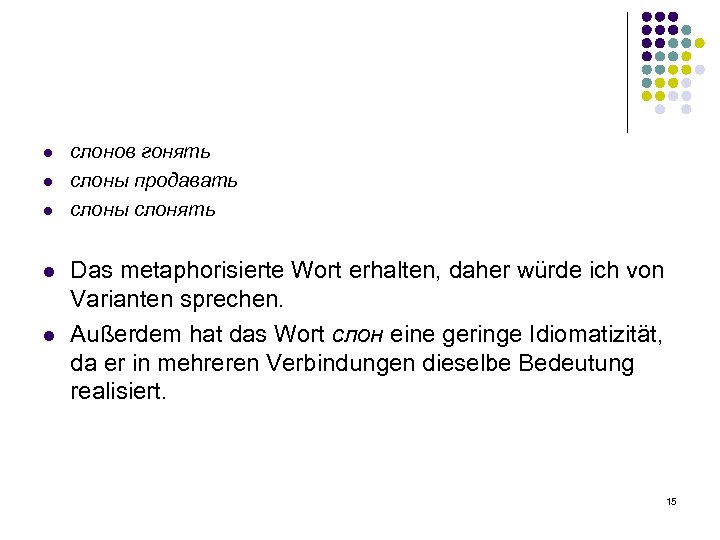 • слонов гонять
• слоны продавать
• слоны слонять

• Das metaphorisierte Wort erhalten, daher würde ich von Varianten sprechen.
• Außerdem hat das Wort слон eine geringe Idiomatizität, da er in mehreren Verbindungen dieselbe Bedeutung realisiert.

15